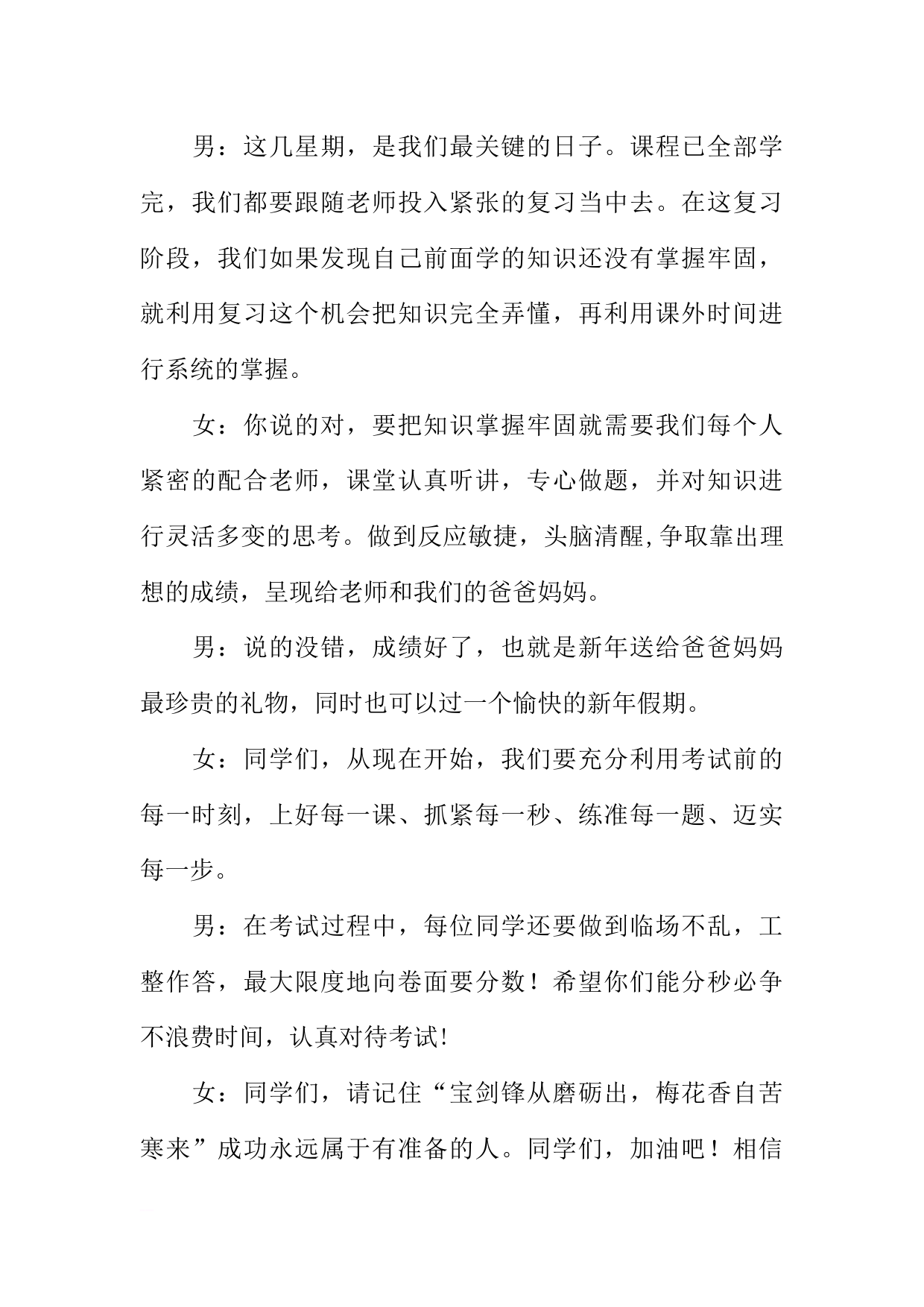 男：这几星期，是我们最关键的日子。课程已全部学完，我们都要跟随老师投入紧张的复习当中去。在这复习阶段，我们如果发现自己前面学的知识还没有掌握牢固，就利用复习这个机会把知识完全弄懂，再利用课外时间进行系统的掌握。

女：你说的对，要把知识掌握牢固就需要我们每个人紧密的配合老师，课堂认真听讲，专心做题，并对知识进行灵活多变的思考。做到反应敏捷，头脑清醒,争取靠出理想的成绩，呈现给老师和我们的爸爸妈妈。

男：说的没错，成绩好了，也就是新年送给爸爸妈妈最珍贵的礼物，同时也可以过一个愉快的新年假期。

女：同学们，从现在开始，我们要充分利用考试前的每一时刻，上好每一课、抓紧每一秒、练准每一题、迈实每一步。

男：在考试过程中，每位同学还要做到临场不乱，工整作答，最大限度地向卷面要分数！希望你们能分秒必争不浪费时间，认真对待考试!

女：同学们，请记住“宝剑锋从磨砺出，梅花香自苦寒来”成功永远属于有准备的人。同学们，加油吧！相信